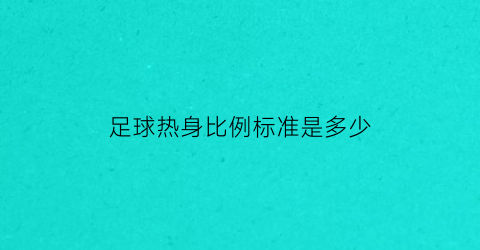 足球热身比例标准是多少